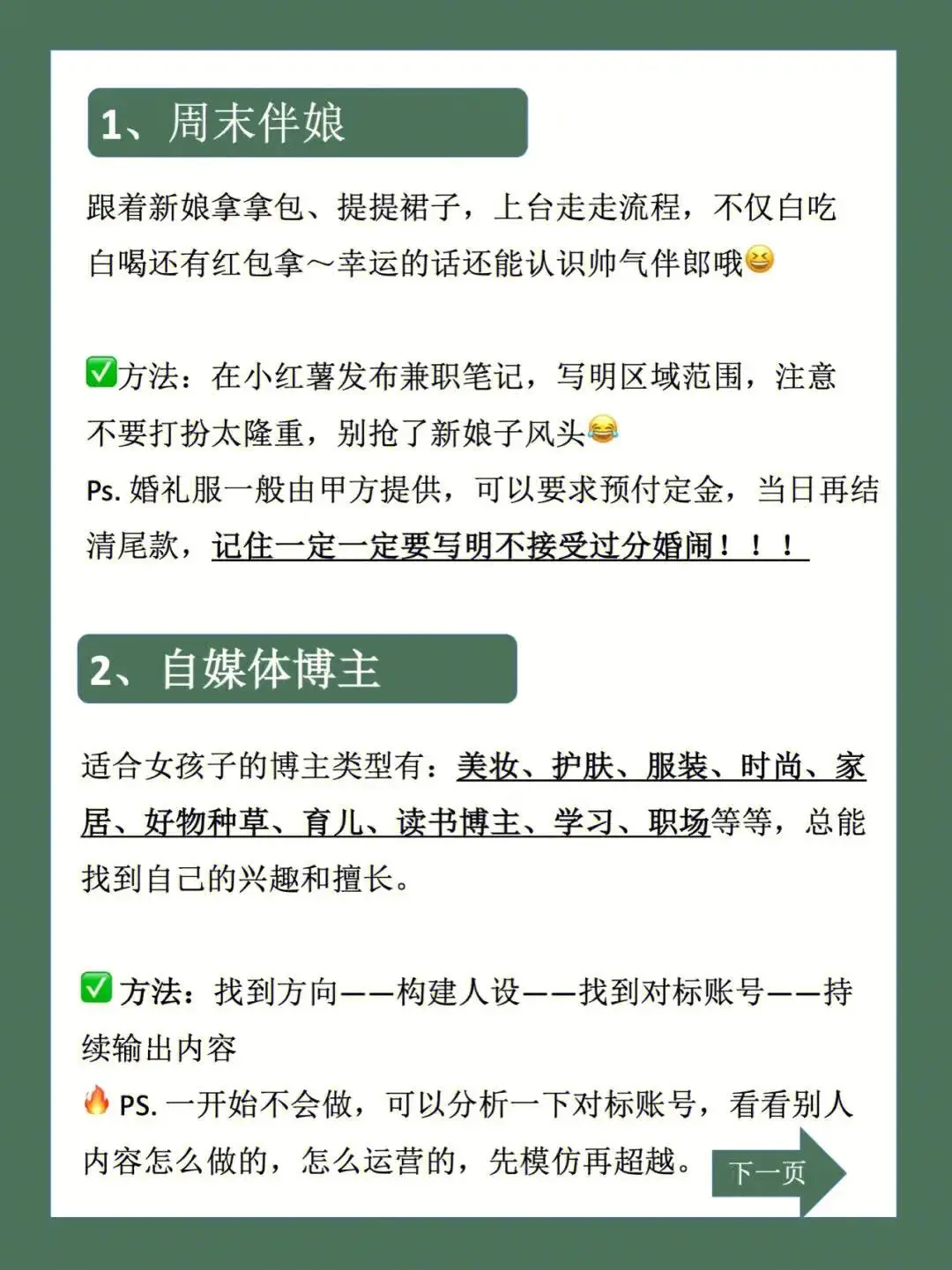 1、周末伴娘

跟着新娘拿拿包、提提裙子，上台走走流程，不仅白吃白喝还有红包拿～幸运的话还能认识帅气伴郎哦😆

✅方法：在小红薯发布兼职笔记，写明区域范围，注意不要打扮太隆重，别抢了新娘子风头😂
Ps. 婚礼服一般由甲方提供，可以要求预付定金，当日再结清尾款，记住一定一定要写明不接受过分婚闹！！！

2、自媒体博主

适合女孩子的博主类型有：美妆、护肤、服装、时尚、家居、好物种草、育儿、读书博主、学习、职场等等，总能找到自己的兴趣和擅长。

✅方法：找到方向——构建人设——找到对标账号——持续输出内容
🔥PS. 一开始不会做，可以分析一下对标账号，看看别人内容怎么做的，怎么运营的，先模仿再超越。

下一页